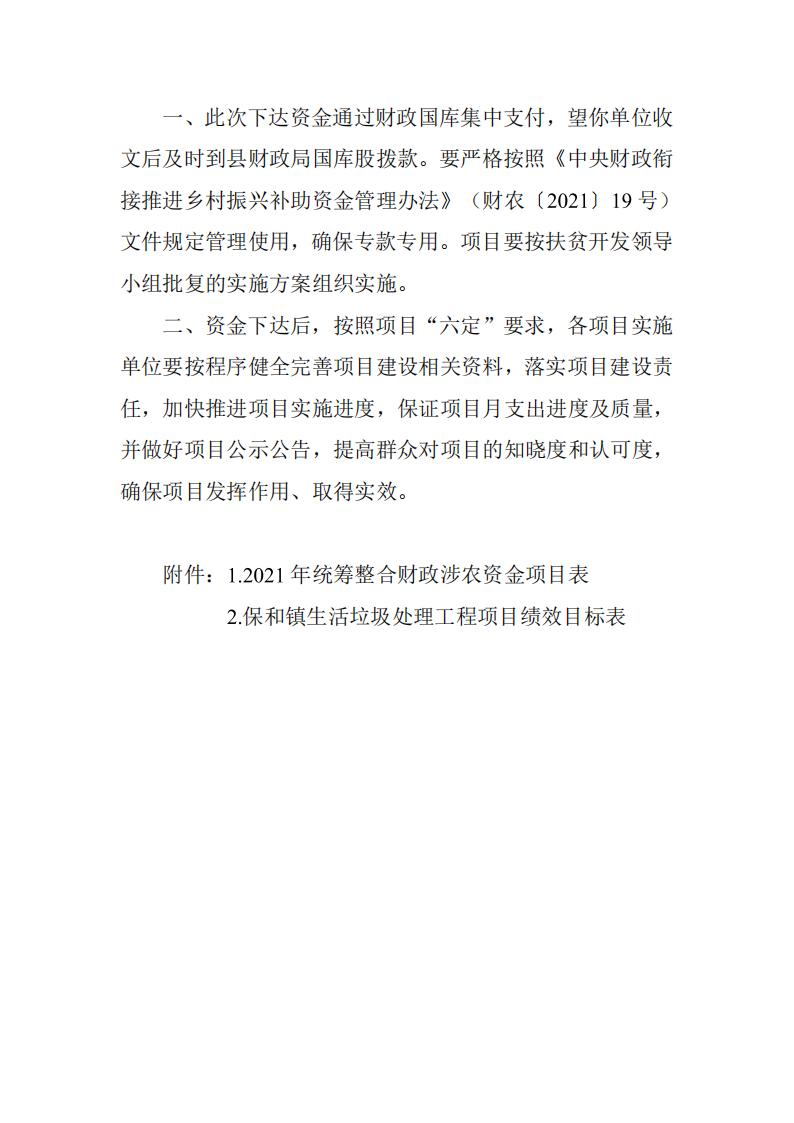 一、此次下达资金通过财政国库集中支付，望你单位收文后及时到县财政局国库股拨款。要严格按照《中央财政衔接推进乡村振兴补助资金管理办法》（财农〔2021〕19号）文件规定管理使用，确保专款专用。项目要按扶贫开发领导小组批复的实施方案组织实施。

二、资金下达后，按照项目“六定”要求，各项目实施单位要按程序健全完善项目建设相关资料，落实项目建设责任，加快推进项目实施进度，保证项目月支出进度及质量，并做好项目公示公告，提高群众对项目的知晓度和认可度，确保项目发挥作用、取得实效。

附件：1.2021年统筹整合财政涉农资金项目表

2.保和镇生活垃圾处理工程项目绩效目标表